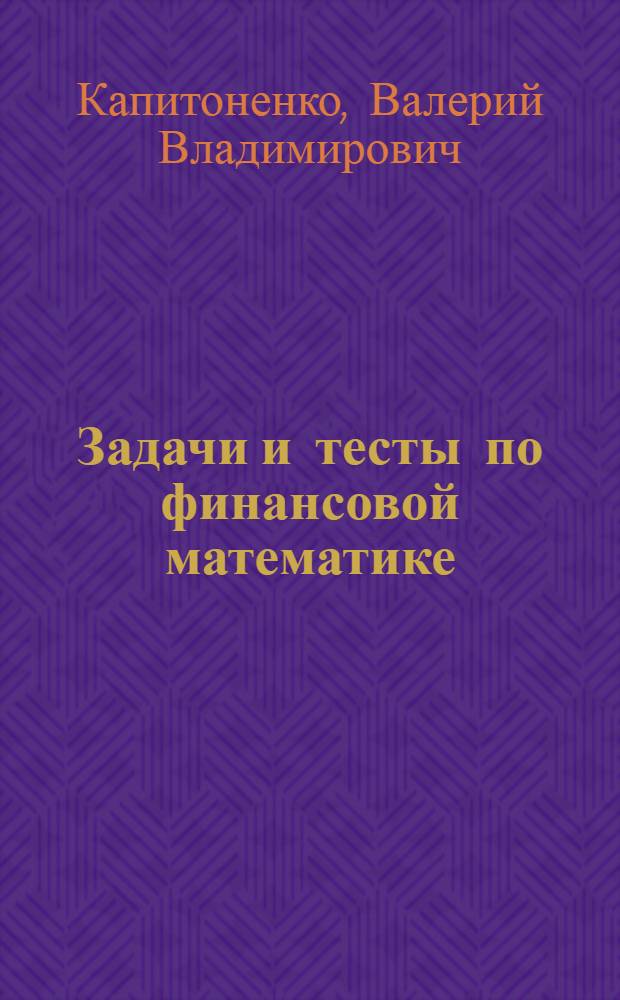 Капитоненко, Валерий Владимирович

Задачи и тесты по финансовой математике